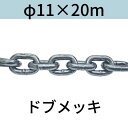 φ11×20m

ドブメッキ